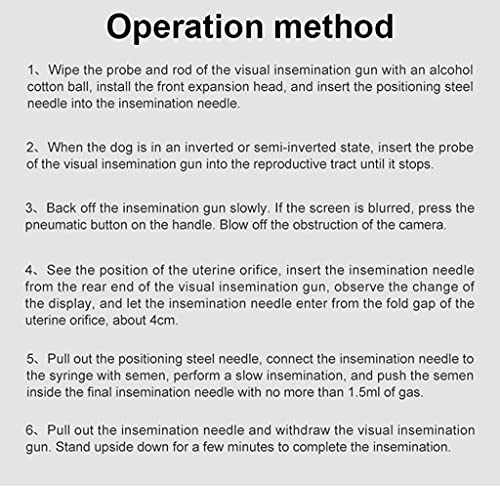 Operation method

1、Wipe the probe and rod of the visual insemination gun with an alcohol cotton ball, install the front expansion head, and insert the positioning steel needle into the insemination needle.

2、When the dog is in an inverted or semi-inverted state, insert the probe of the visual insemination gun into the reproductive tract until it stops.

3、Back off the insemination gun slowly. If the screen is blurred, press the pneumatic button on the handle. Blow off the obstruction of the camera.

4、See the position of the uterine orifice, insert the insemination needle from the rear end of the visual insemination gun, observe the change of the display, and let the insemination needle enter from the fold gap of the uterine orifice, about 4cm.

5、Pull out the positioning steel needle, connect the insemination needle to the syringe with semen, perform a slow insemination, and push the semen inside the final insemination needle with no more than 1.5ml of gas.

6、Pull out the insemination needle and withdraw the visual insemination gun. Stand upside down for a few minutes to complete the insemination.